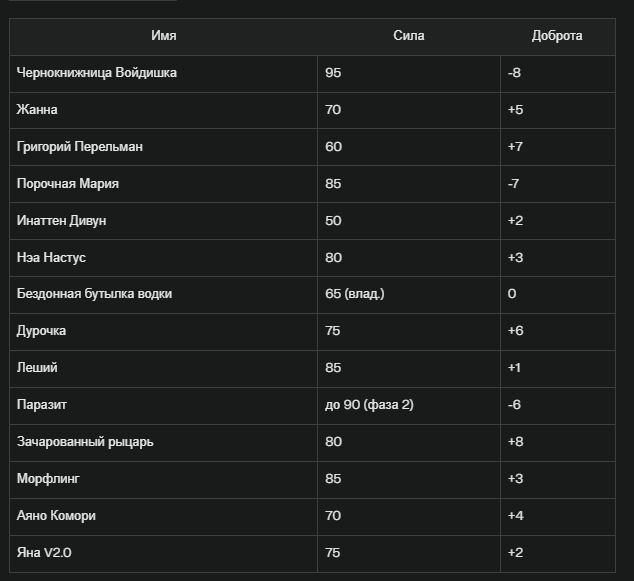 | Имя | Сила | Доброта |
|---|---|---|
| Чернокнижница Войдишка | 95 | -8 |
| Жанна | 70 | +5 |
| Григорий Перельман | 60 | +7 |
| Порочная Мария | 85 | -7 |
| Инаттен Дивун | 50 | +2 |
| Нэа Настус | 80 | +3 |
| Бездонная бутылка водки | 65 (влад.) | 0 |
| Дурочка | 75 | +6 |
| Леший | 85 | +1 |
| Паразит | до 90 (фаза 2) | -6 |
| Зачарованный рыцарь | 80 | +8 |
| Морфлинг | 85 | +3 |
| Аяно Комори | 70 | +4 |
| Яна V2.0 | 75 | +2 |